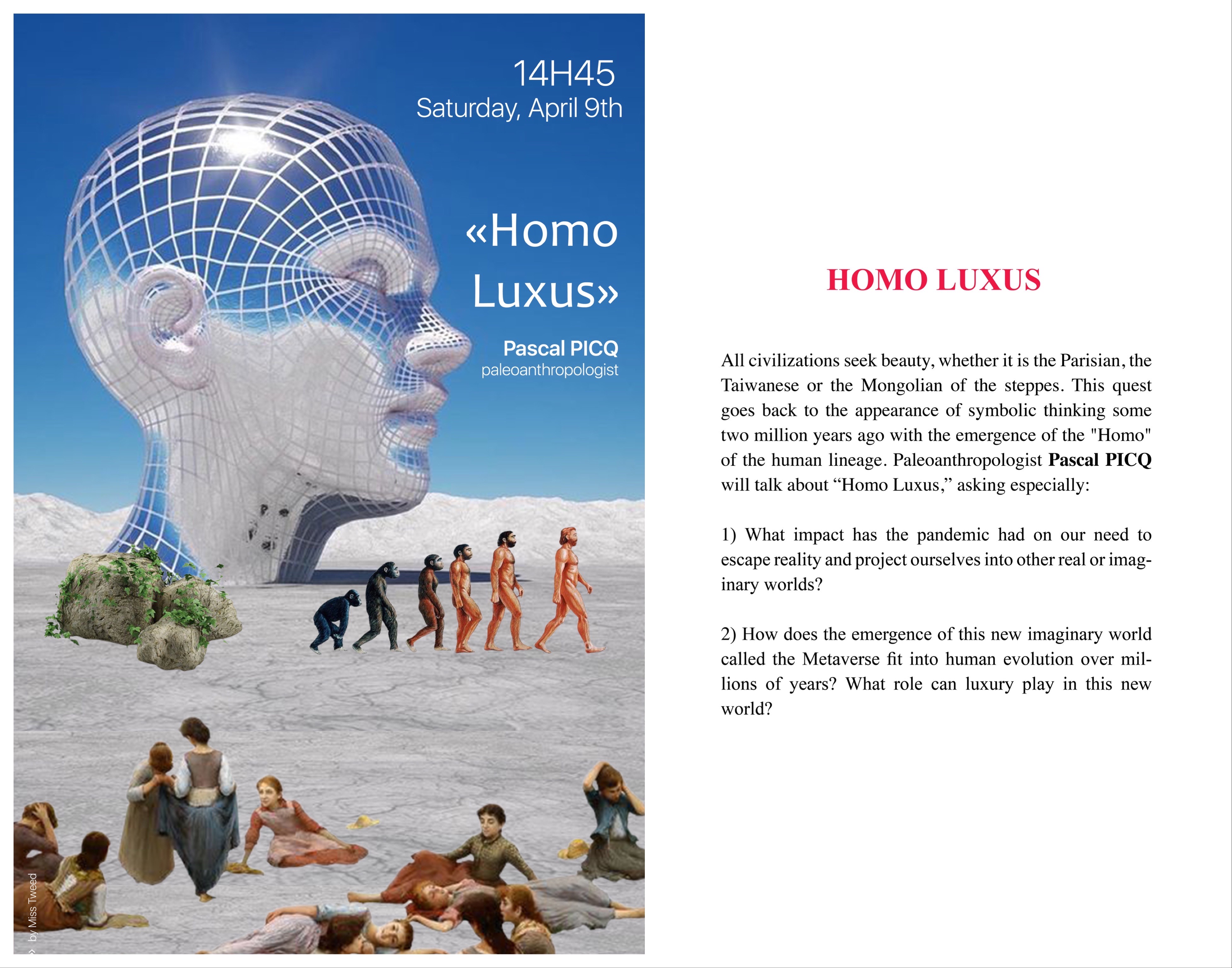 14H45
Saturday, April 9th

«Homo Luxus»

Pascal PICQ
paleoanthropologist

by Miss Tweed

HOMO LUXUS

All civilizations seek beauty, whether it is the Parisian, the Taiwanese or the Mongolian of the steppes. This quest goes back to the appearance of symbolic thinking some two million years ago with the emergence of the "Homo" of the human lineage. Paleoanthropologist Pascal PICQ will talk about "Homo Luxus," asking especially:

1) What impact has the pandemic had on our need to escape reality and project ourselves into other real or imaginary worlds?

2) How does the emergence of this new imaginary world called the Metaverse fit into human evolution over millions of years? What role can luxury play in this new world?